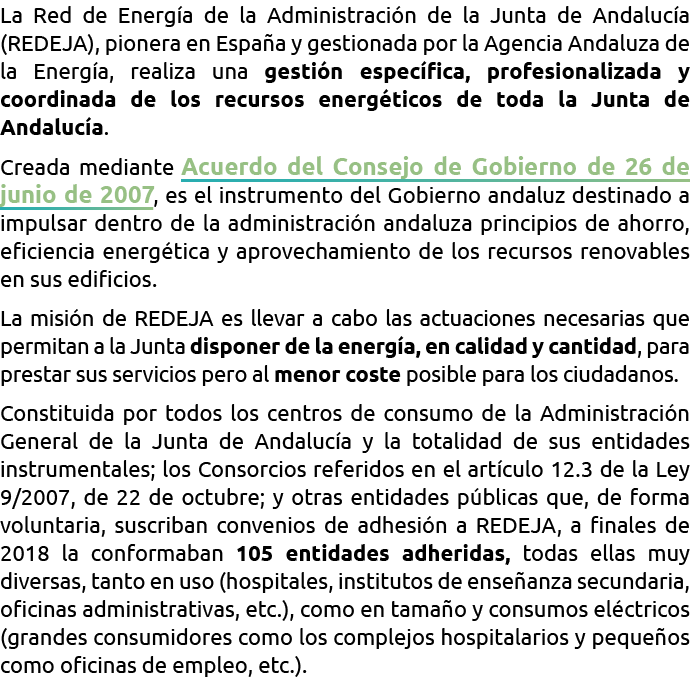 La Red de Energía de la Administración de la Junta de Andalucía (REDEJA), pionera en España y gestionada por la Agencia Andaluza de la Energía, realiza una gestión específica, profesionalizada y coordinada de los recursos energéticos de toda la Junta de Andalucía.

Creada mediante Acuerdo del Consejo de Gobierno de 26 de junio de 2007, es el instrumento del Gobierno andaluz destinado a impulsar dentro de la administración andaluza principios de ahorro, eficiencia energética y aprovechamiento de los recursos renovables en sus edificios.

La misión de REDEJA es llevar a cabo las actuaciones necesarias que permitan a la Junta disponer de la energía, en calidad y cantidad, para prestar sus servicios pero al menor coste posible para los ciudadanos.

Constituida por todos los centros de consumo de la Administración General de la Junta de Andalucía y la totalidad de sus entidades instrumentales; los Consorcios referidos en el artículo 12.3 de la Ley 9/2007, de 22 de octubre; y otras entidades públicas que, de forma voluntaria, suscriban convenios de adhesión a REDEJA, a finales de 2018 la conformaban 105 entidades adheridas, todas ellas muy diversas, tanto en uso (hospitales, institutos de enseñanza secundaria, oficinas administrativas, etc.), como en tamaño y consumos eléctricos (grandes consumidores como los complejos hospitalarios y pequeños como oficinas de empleo, etc.).